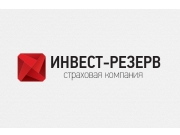 ИНВЕСТ-РЕЗЕРВ
страховая компания